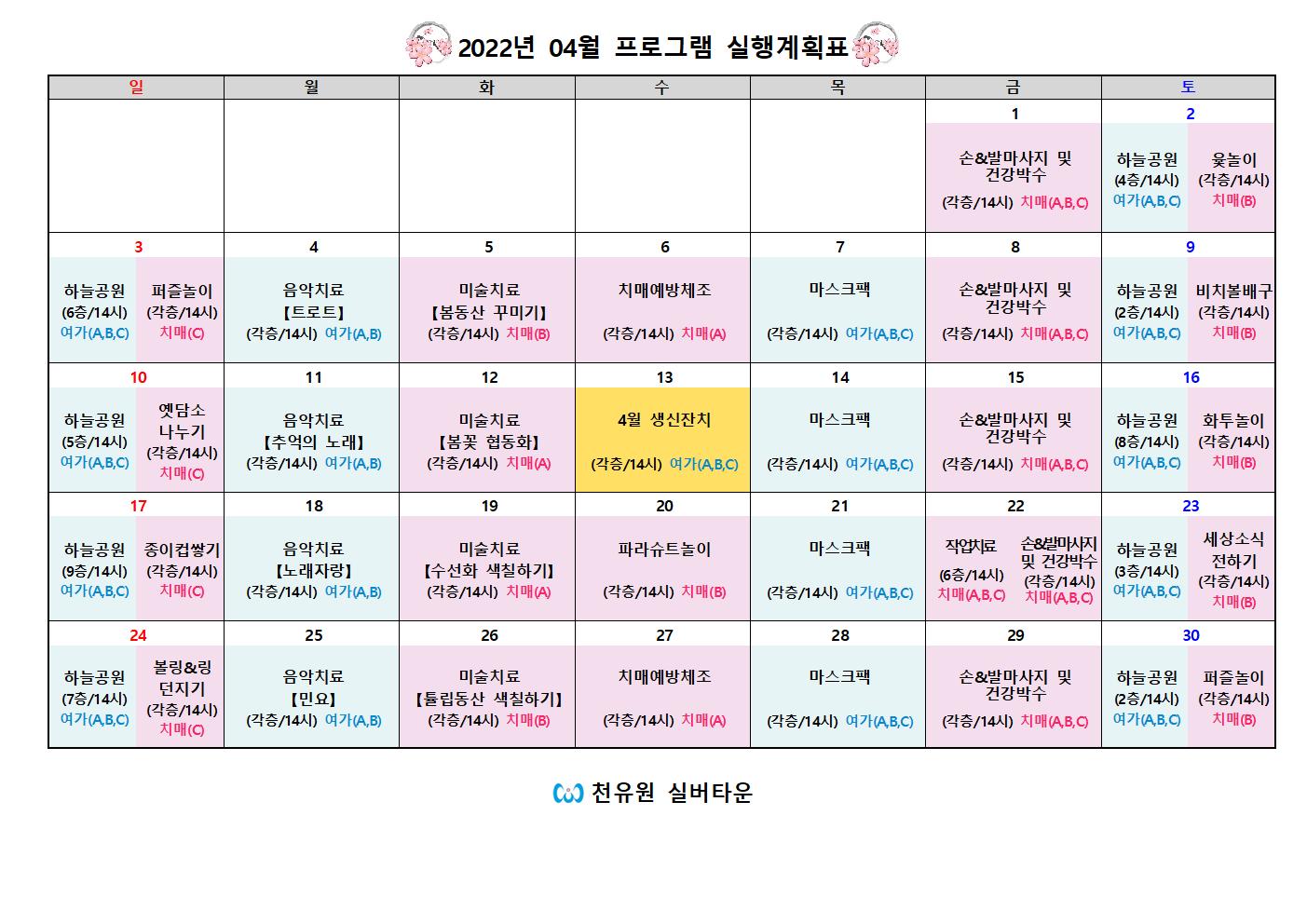 2022년 04월 프로그램 실행계획표

| 일 | 월 | 화 | 수 | 목 | 금 | 토 |
|---|---|---|---|---|---|---|
| | | | | | 1 손&발마사지 및 건강박수 (각층/14시) 치매(A,B,C) | 2 하늘공원 (4층/14시) 여가(A,B,C) 윷놀이 (각층/14시) 치매(B) |
| 3 하늘공원 (6층/14시) 여가(A,B,C) 퍼즐놀이 (각층/14시) 치매(C) | 4 음악치료 【트로트】 (각층/14시) 여가(A,B) | 5 미술치료 【봄동산 꾸미기】 (각층/14시) 치매(B) | 6 치매예방체조 (각층/14시) 치매(A) | 7 마스크팩 (각층/14시) 여가(A,B,C) | 8 손&발마사지 및 건강박수 (각층/14시) 치매(A,B,C) | 9 하늘공원 (2층/14시) 여가(A,B,C) 비치볼배구 (각층/14시) 치매(B) |
| 10 하늘공원 (5층/14시) 여가(A,B,C) 옛담소 나누기 (각층/14시) 치매(C) | 11 음악치료 【추억의 노래】 (각층/14시) 여가(A,B) | 12 미술치료 【봄꽃 협동화】 (각층/14시) 치매(A) | 13 4월 생신잔치 (각층/14시) 여가(A,B,C) | 14 마스크팩 (각층/14시) 여가(A,B,C) | 15 손&발마사지 및 건강박수 (각층/14시) 치매(A,B,C) | 16 하늘공원 (8층/14시) 여가(A,B,C) 화투놀이 (각층/14시) 치매(B) |
| 17 하늘공원 (9층/14시) 여가(A,B,C) 종이컵쌓기 (각층/14시) 치매(C) | 18 음악치료 【노래자랑】 (각층/14시) 여가(A,B) | 19 미술치료 【수선화 색칠하기】 (각층/14시) 치매(A) | 20 파라슈트놀이 (각층/14시) 치매(B) | 21 마스크팩 (각층/14시) 여가(A,B,C) | 22 작업치료 (6층/14시) 치매(A,B,C) 손&발마사지 및 건강박수 (각층/14시) 치매(A,B,C) | 23 하늘공원 (3층/14시) 여가(A,B,C) 세상소식 전하기 (각층/14시) 치매(B) |
| 24 하늘공원 (7층/14시) 여가(A,B,C) 볼링&링 던지기 (각층/14시) 치매(C) | 25 음악치료 【민요】 (각층/14시) 여가(A,B) | 26 미술치료 【튤립동산 색칠하기】 (각층/14시) 치매(B) | 27 치매예방체조 (각층/14시) 치매(A) | 28 마스크팩 (각층/14시) 여가(A,B,C) | 29 손&발마사지 및 건강박수 (각층/14시) 치매(A,B,C) | 30 하늘공원 (2층/14시) 여가(A,B,C) 퍼즐놀이 (각층/14시) 치매(B) |

천유원 실버타운